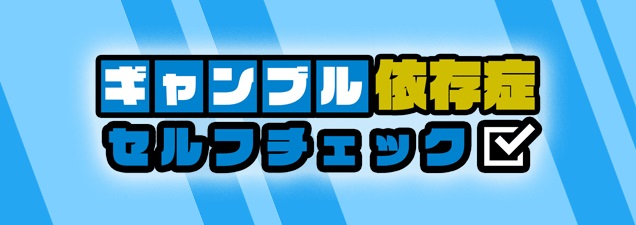 ギャンブル依存症
セルフチェック